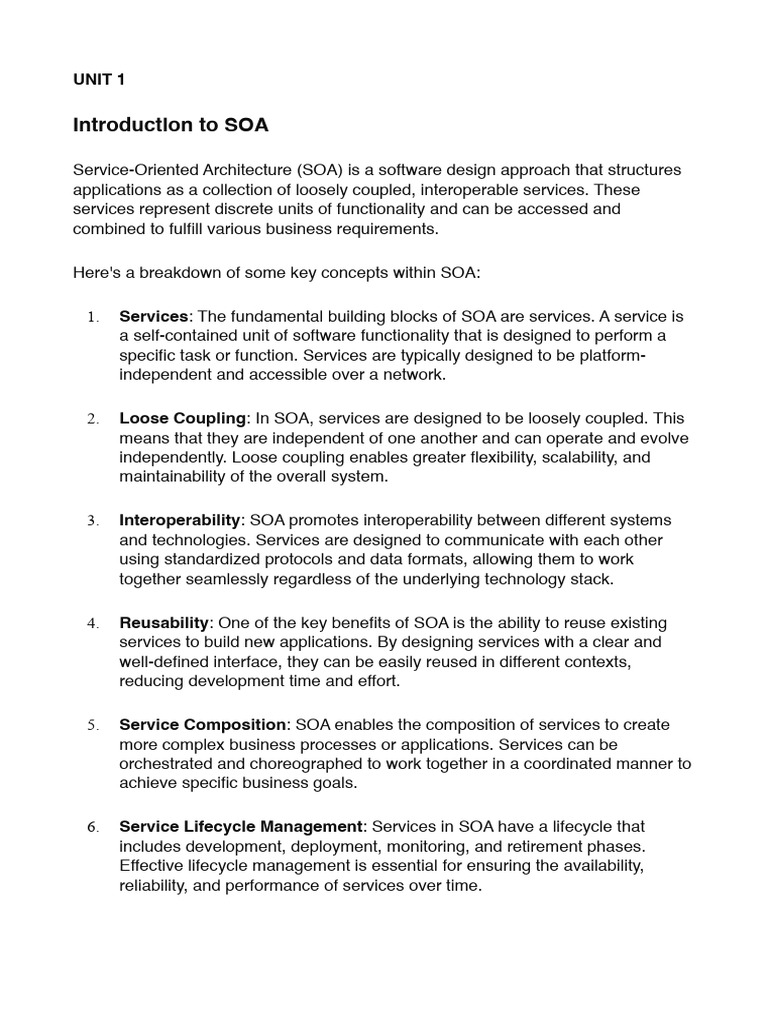 UNIT 1

Introduction to SOA

Service-Oriented Architecture (SOA) is a software design approach that structures applications as a collection of loosely coupled, interoperable services. These services represent discrete units of functionality and can be accessed and combined to fulfill various business requirements.

Here's a breakdown of some key concepts within SOA:

1. Services: The fundamental building blocks of SOA are services. A service is a self-contained unit of software functionality that is designed to perform a specific task or function. Services are typically designed to be platform-independent and accessible over a network.

2. Loose Coupling: In SOA, services are designed to be loosely coupled. This means that they are independent of one another and can operate and evolve independently. Loose coupling enables greater flexibility, scalability, and maintainability of the overall system.

3. Interoperability: SOA promotes interoperability between different systems and technologies. Services are designed to communicate with each other using standardized protocols and data formats, allowing them to work together seamlessly regardless of the underlying technology stack.

4. Reusability: One of the key benefits of SOA is the ability to reuse existing services to build new applications. By designing services with a clear and well-defined interface, they can be easily reused in different contexts, reducing development time and effort.

5. Service Composition: SOA enables the composition of services to create more complex business processes or applications. Services can be orchestrated and choreographed to work together in a coordinated manner to achieve specific business goals.

6. Service Lifecycle Management: Services in SOA have a lifecycle that includes development, deployment, monitoring, and retirement phases. Effective lifecycle management is essential for ensuring the availability, reliability, and performance of services over time.